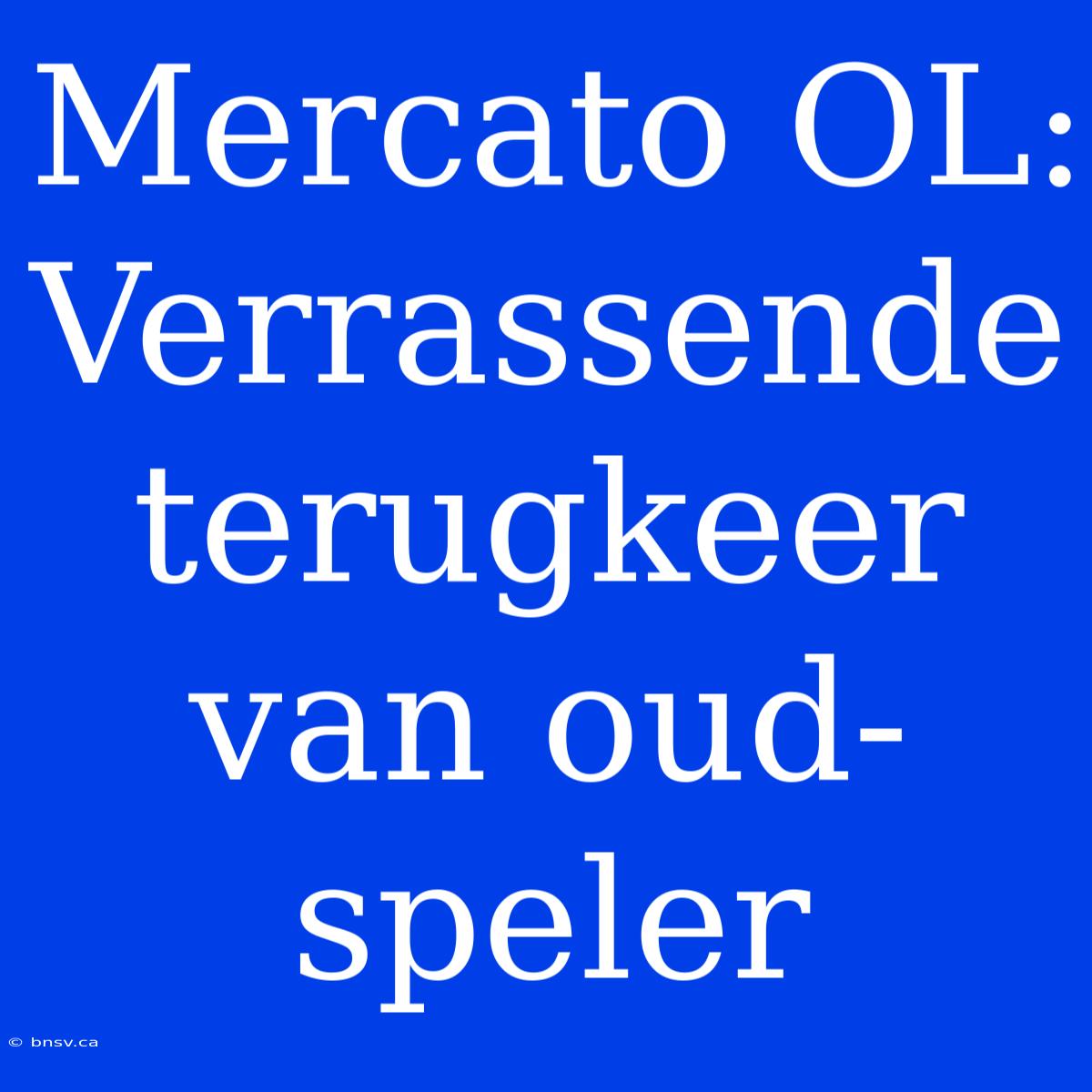 Mercato OL: Verrassende terugkeer van oud-speler

© bnsv.ca